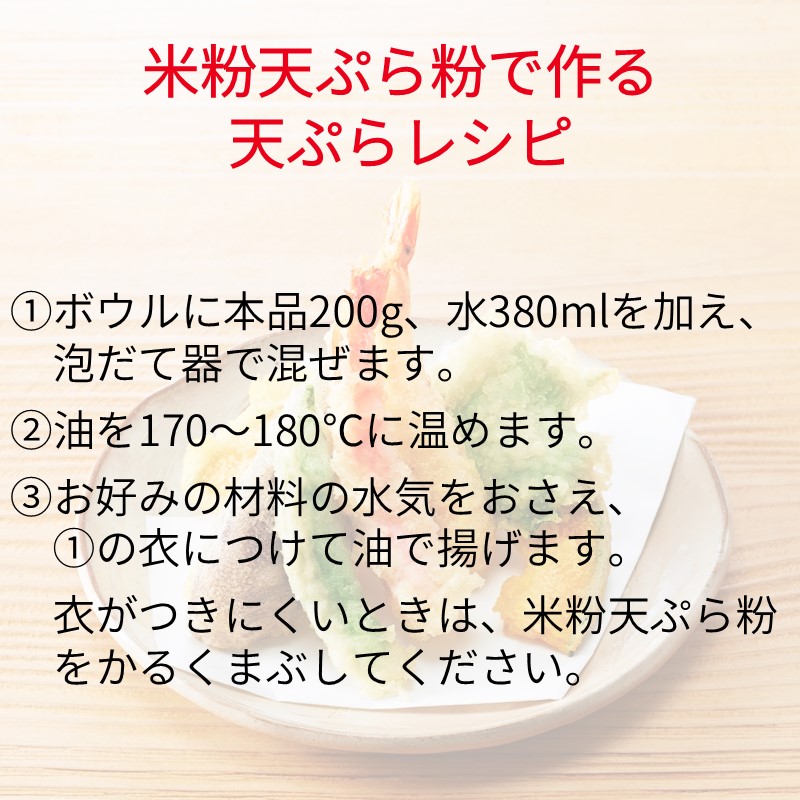 米粉天ぷら粉で作る
天ぷらレシピ

①ボウルに本品200g、水380mlを加え、泡だて器で混ぜます。

②油を170～180℃に温めます。

③お好みの材料の水気をおさえ、①の衣につけて油で揚げます。

衣がつきにくいときは、米粉天ぷら粉をかるくまぶしてください。